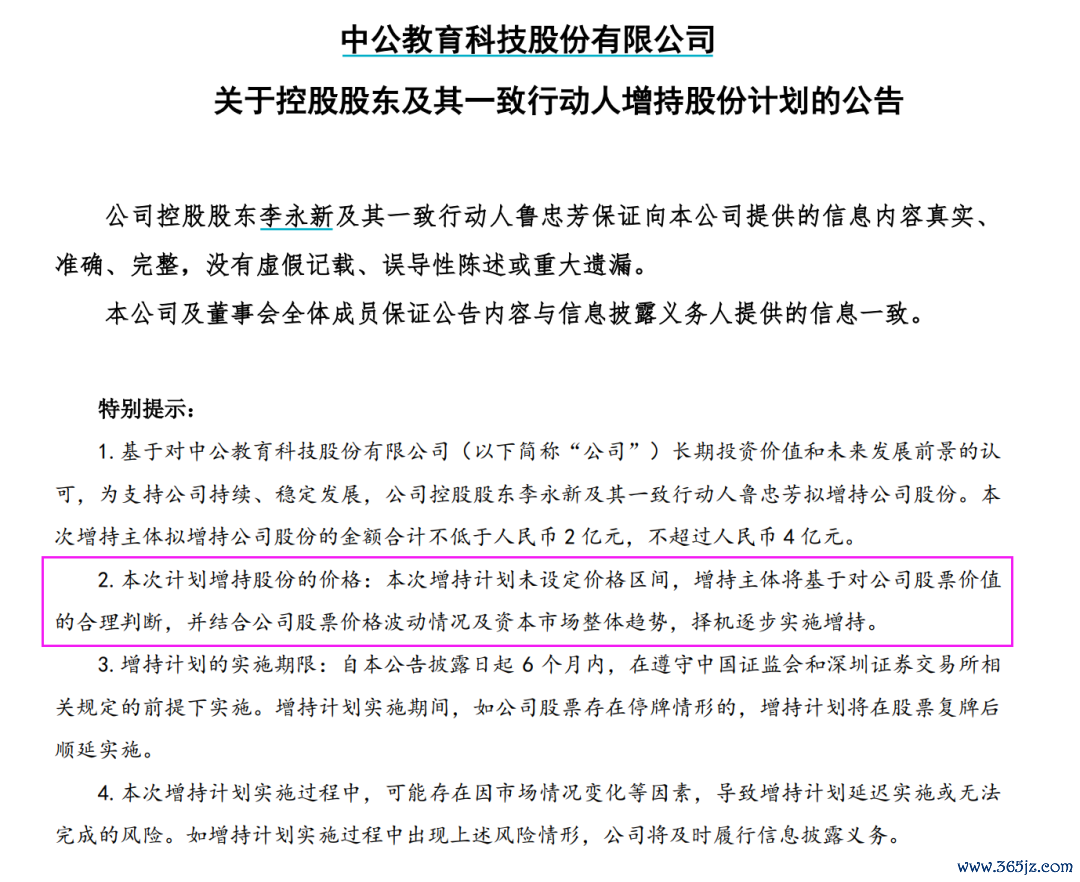 中公教育科技股份有限公司

关于控股股东及其一致行动人增持股份计划的公告

公司控股股东李永新及其一致行动人鲁忠芳保证向本公司提供的信息内容真实、准确、完整，没有虚假记载、误导性陈述或重大遗漏。

本公司及董事会全体成员保证公告内容与信息披露义务人提供的信息一致。

特别提示：

1. 基于对中公教育科技股份有限公司（以下简称“公司”）长期投资价值和未来发展前景的认可，为支持公司持续、稳定发展，公司控股股东李永新及其一致行动人鲁忠芳拟增持公司股份。本次增持主体拟增持公司股份的金额合计不低于人民币 2 亿元，不超过人民币 4 亿元。

2. 本次计划增持股份的价格：本次增持计划未设定价格区间，增持主体将基于对公司股票价值的合理判断，并结合公司股票价格波动情况及资本市场整体趋势，择机逐步实施增持。

3. 增持计划的实施期限：自本公告披露日起 6 个月内，在遵守中国证监会和深圳证券交易所相关规定的前提下实施。增持计划实施期间，如公司股票存在停牌情形的，增持计划将在股票复牌后顺延实施。

4. 本次增持计划实施过程中，可能存在因市场情况变化等因素，导致增持计划延迟实施或无法完成的风险。如增持计划实施过程中出现上述风险情形，公司将及时履行信息披露义务。

www.365jz.com